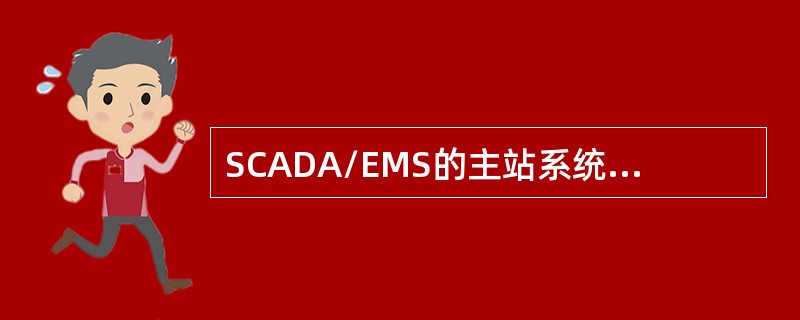 SCADA/EMS的主站系统...